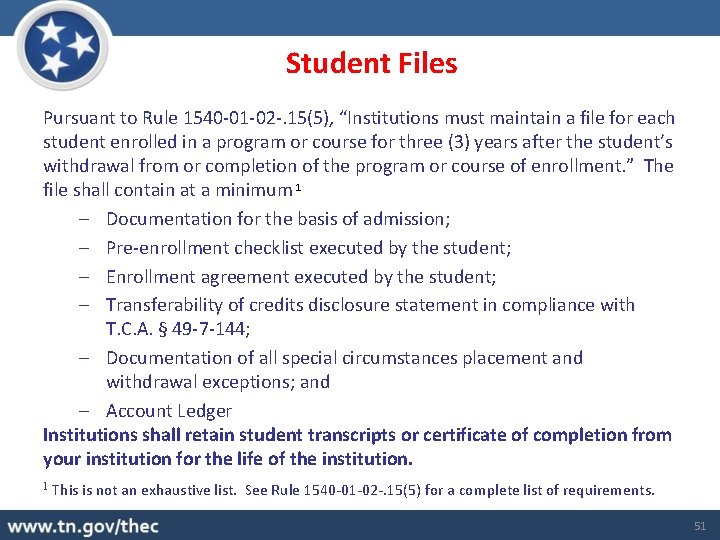 Student Files

Pursuant to Rule 1540-01-02-.15(5), "Institutions must maintain a file for each student enrolled in a program or course for three (3) years after the student's withdrawal from or completion of the program or course of enrollment." The file shall contain at a minimum $^{1}$

- Documentation for the basis of admission;
- Pre-enrollment checklist executed by the student;
- Enrollment agreement executed by the student;
- Transferability of credits disclosure statement in compliance with T.C.A. § 49-7-144;
- Documentation of all special circumstances placement and withdrawal exceptions; and
- Account Ledger

Institutions shall retain student transcripts or certificate of completion from your institution for the life of the institution.

$^{1}$ This is not an exhaustive list. See Rule 1540-01-02-.15(5) for a complete list of requirements.

www.tn.gov/thec

51